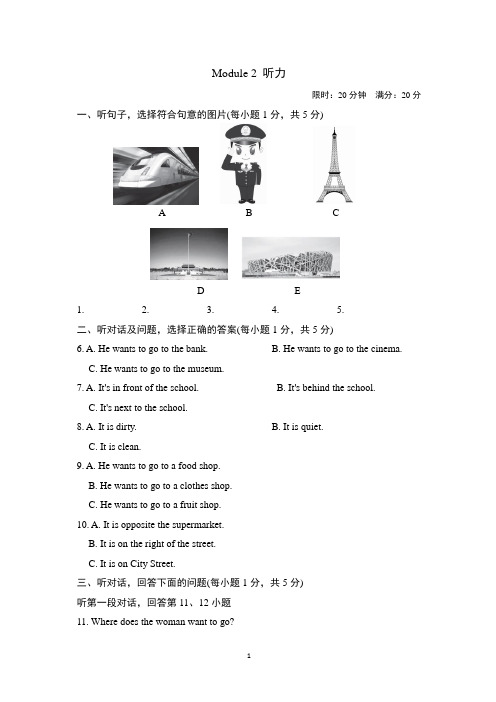 Module 2 听力

限时：20 分钟 满分：20 分

一、听句子，选择符合句意的图片(每小题 1 分，共 5 分)

A B C

D E

1. 2. 3. 4. 5.

二、听对话及问题，选择正确的答案(每小题 1 分，共 5 分)

6. A. He wants to go to the bank. B. He wants to go to the cinema.

C. He wants to go to the museum.

7. A. It's in front of the school. B. It's behind the school.

C. It's next to the school.

8. A. It is dirty. B. It is quiet.

C. It is clean.

9. A. He wants to go to a food shop.

B. He wants to go to a clothes shop.

C. He wants to go to a fruit shop.

10. A. It is opposite the supermarket.

B. It is on the right of the street.

C. It is on City Street.

三、听对话，回答下面的问题(每小题 1 分，共 5 分)

听第一段对话，回答第 11、12 小题

11. Where does the woman want to go?

1